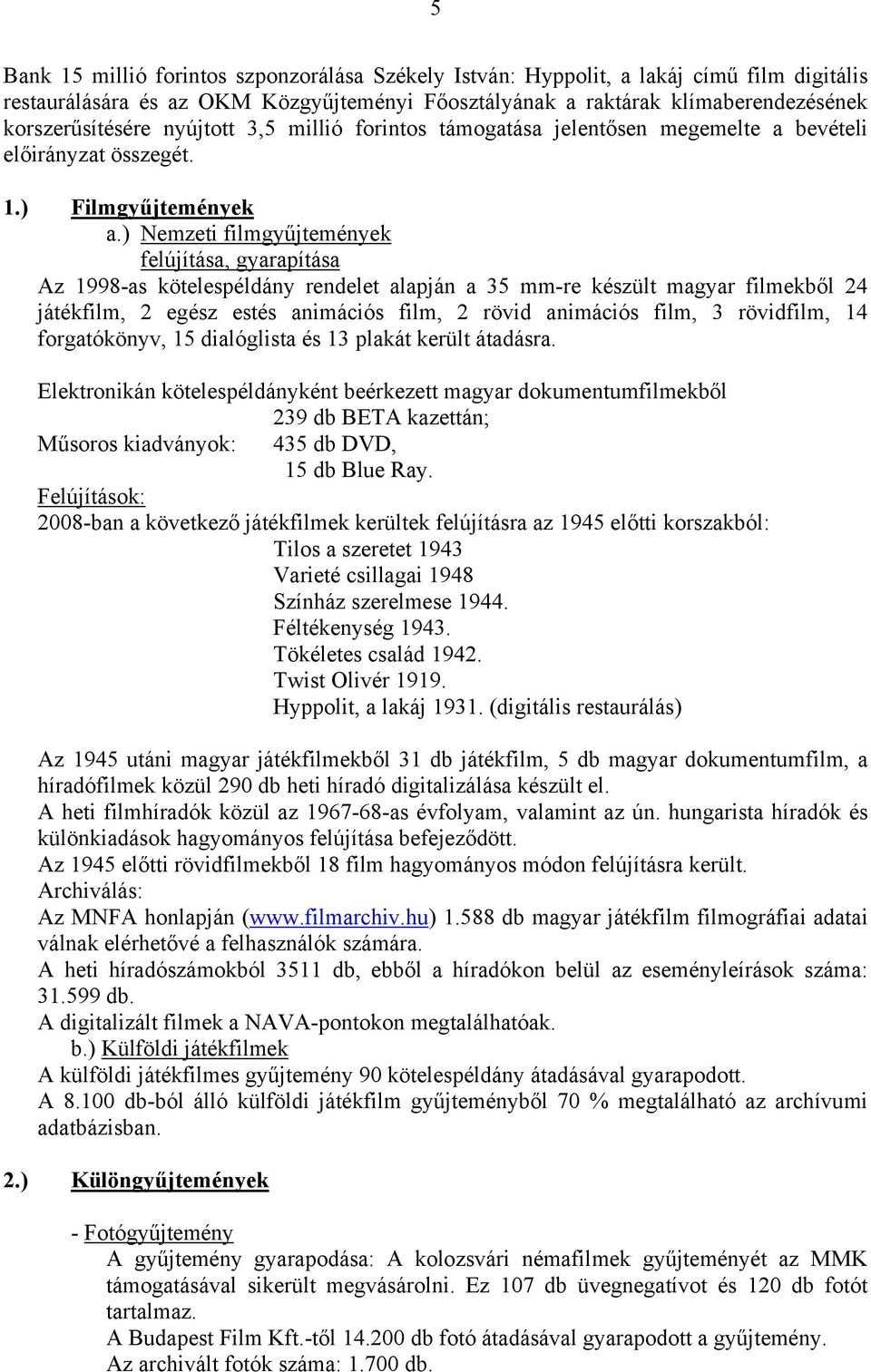 5

Bank 15 millió forintos szponzorálása Székely István: Hyppolit, a lakáj című film digitális restaurálására és az OKM Közgyűjteményi Főosztályának a raktárak klímaberendezésének korszerűsítésére nyújtott 3,5 millió forintos támogatása jelentősen megemelte a bevételi előirányzat összegét.

1.) Filmgyűjtemények

a.) Nemzeti filmgyűjtemények felújítása, gyarapítása

Az 1998-as kötelespéldány rendelet alapján a 35 mm-re készült magyar filmekből 24 játékfilm, 2 egész estés animációs film, 2 rövid animációs film, 3 rövidfilm, 14 forgatókönyv, 15 dialóglista és 13 plakát került átadásra.

Elektronikán kötelespéldányként beérkezett magyar dokumentumfilmekből
239 db BETA kazettán;
Műsoros kiadványok: 435 db DVD,
15 db Blue Ray.

Felújítások:
2008-ban a következő játékfilmek kerültek felújításra az 1945 előtti korszakból:
Tilos a szeretet 1943
Varieté csillagai 1948
Színház szerelmese 1944.
Féltékenység 1943.
Tökéletes család 1942.
Twist Olivér 1919.
Hyppolit, a lakáj 1931. (digitális restaurálás)

Az 1945 utáni magyar játékfilmekből 31 db játékfilm, 5 db magyar dokumentumfilm, a híradófilmek közül 290 db heti híradó digitalizálása készült el.
A heti filmhíradók közül az 1967-68-as évfolyam, valamint az ún. hungarista híradók és különkiadások hagyományos felújítása befejeződött.
Az 1945 előtti rövidfilmekből 18 film hagyományos módon felújításra került.
Archiválás:
Az MNFA honlapján (www.filmarchiv.hu) 1.588 db magyar játékfilm filmográfiai adatai válnak elérhetővé a felhasználók számára.
A heti híradószámokból 3511 db, ebből a híradókon belül az eseményleírások száma: 31.599 db.
A digitalizált filmek a NAVA-pontokon megtalálhatóak.

b.) Külföldi játékfilmek
A külföldi játékfilmes gyűjtemény 90 kötelespéldány átadásával gyarapodott.
A 8.100 db-ból álló külföldi játékfilm gyűjteményből 70 % megtalálható az archívumi adatbázisban.

2.) Különgyűjtemények

- Fotógyűjtemény
A gyűjtemény gyarapodása: A kolozsvári némafilmek gyűjteményét az MMK támogatásával sikerült megvásárolni. Ez 107 db üvegnegatívot és 120 db fotót tartalmaz.
A Budapest Film Kft.-től 14.200 db fotó átadásával gyarapodott a gyűjtemény.
Az archivált fotók száma: 1.700 db.